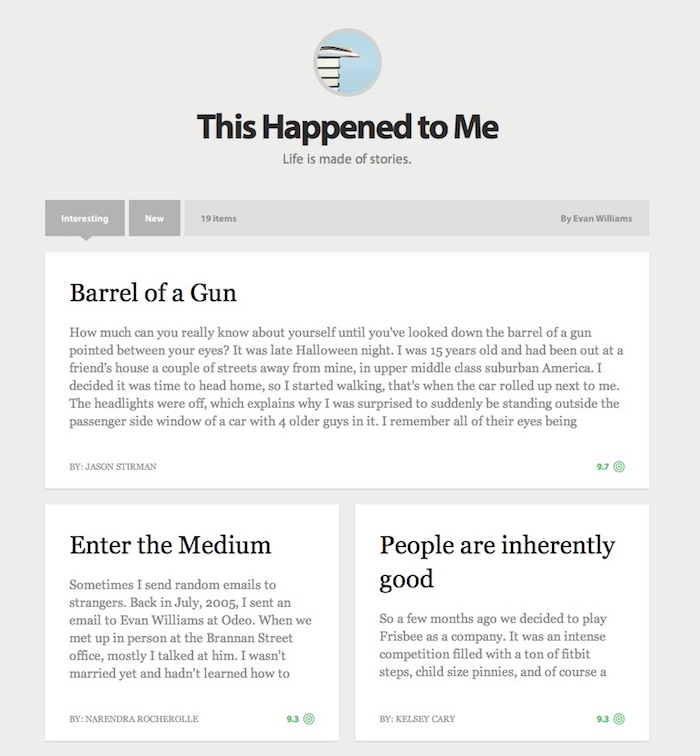 This Happened to Me

Life is made of stories.

Interesting New 19 items By Evan Williams

Barrel of a Gun

How much can you really know about yourself until you've looked down the barrel of a gun pointed between your eyes? It was late Halloween night. I was 15 years old and had been out at a friend's house a couple of streets away from mine, in upper middle class suburban America. I decided it was time to head home, so I started walking, that's when the car rolled up next to me. The headlights were off, which explains why I was surprised to suddenly be standing outside the passenger side window of a car with 4 older guys in it. I remember all of their eyes being

BY: JASON STIRMAN 9.7

Enter the Medium

Sometimes I send random emails to strangers. Back in July, 2005, I sent an email to Evan Williams at Odeo. When we met up in person at the Brannan Street office, mostly I talked at him. I wasn't married yet and hadn't learned how to

BY: NARENDRA ROCHEROLLE 9.3

People are inherently good

So a few months ago we decided to play Frisbee as a company. It was an intense competition filled with a ton of fitbit steps, child size pinnies, and of course a

BY: KELSEY CARY 9.3